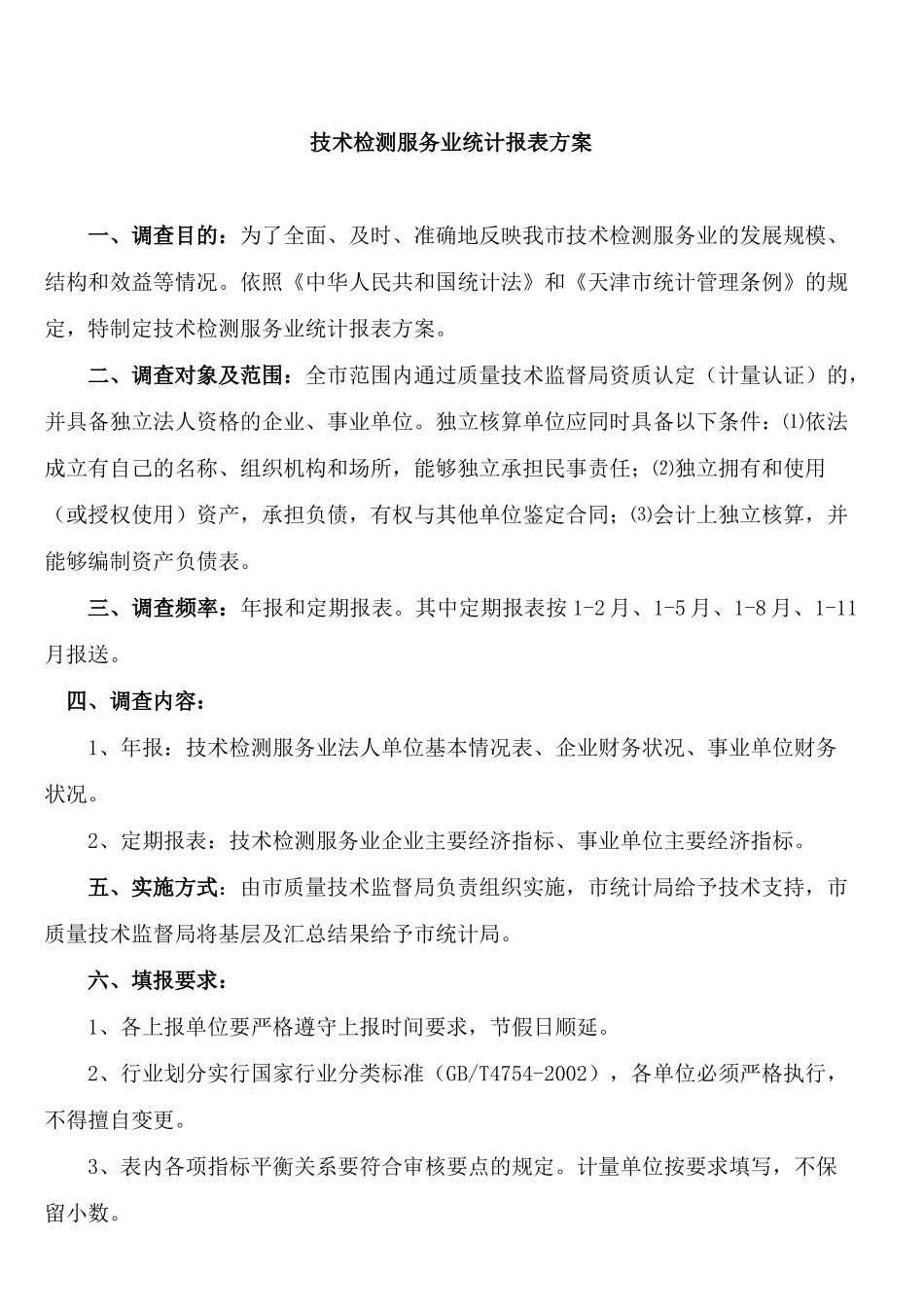 技术检测服务业统计报表方案

一、调查目的：为了全面、及时、准确地反映我市技术检测服务业的发展规模、结构和效益等情况。依照《中华人民共和国统计法》和《天津市统计管理条例》的规定，特制定技术检测服务业统计报表方案。

二、调查对象及范围：全市范围内通过质量技术监督局资质认定（计量认证）的，并具备独立法人资格的企业、事业单位。独立核算单位应同时具备以下条件：⑴依法成立有自己的名称、组织机构和场所，能够独立承担民事责任；⑵独立拥有和使用（或授权使用）资产，承担负债，有权与其他单位鉴定合同；⑶会计上独立核算，并能够编制资产负债表。

三、调查频率：年报和定期报表。其中定期报表按 1-2 月、1-5 月、1-8 月、1-11 月报送。

四、调查内容：

1、年报：技术检测服务业法人单位基本情况表、企业财务状况、事业单位财务状况。

2、定期报表：技术检测服务业企业主要经济指标、事业单位主要经济指标。

五、实施方式：由市质量技术监督局负责组织实施，市统计局给予技术支持，市质量技术监督局将基层及汇总结果给予市统计局。

六、填报要求：

1、各上报单位要严格遵守上报时间要求，节假日顺延。

2、行业划分实行国家行业分类标准（GB/T4754-2002），各单位必须严格执行，不得擅自变更。

3、表内各项指标平衡关系要符合审核要点的规定。计量单位按要求填写，不保留小数。